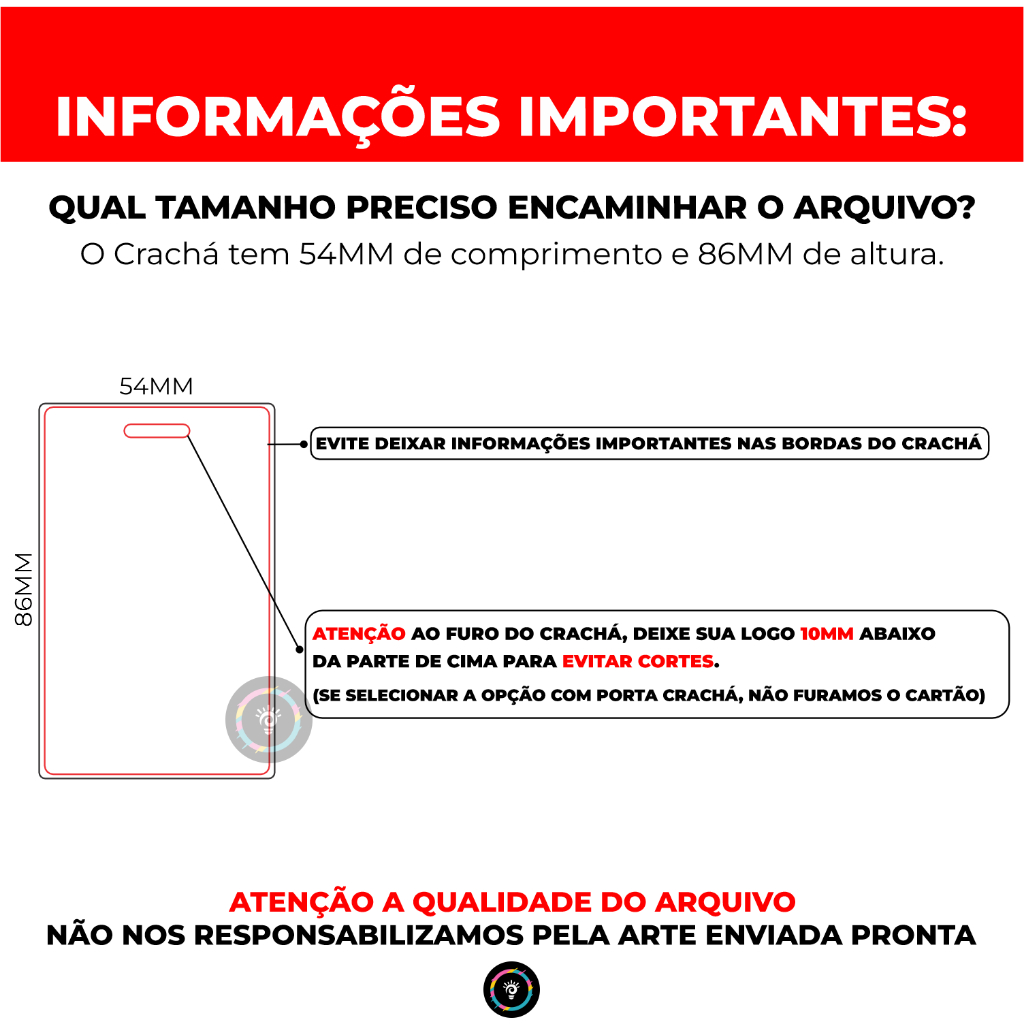 INFORMAÇÕES IMPORTANTES:

QUAL TAMANHO PRECISO ENCAMINHAR O ARQUIVO?
O Crachá tem 54MM de comprimento e 86MM de altura.

54MM

86MM

EVITE DEIXAR INFORMAÇÕES IMPORTANTES NAS BORDAS DO CRACHÁ

ATENÇÃO AO FURO DO CRACHÁ, DEIXE SUA LOGO 10MM ABAIXO DA PARTE DE CIMA PARA EVITAR CORTES.
(SE SELECIONAR A OPÇÃO COM PORTA CRACHÁ, NÃO FURAMOS O CARTÃO)

ATENÇÃO A QUALIDADE DO ARQUIVO
NÃO NOS RESPONSABILIZAMOS PELA ARTE ENVIADA PRONTA